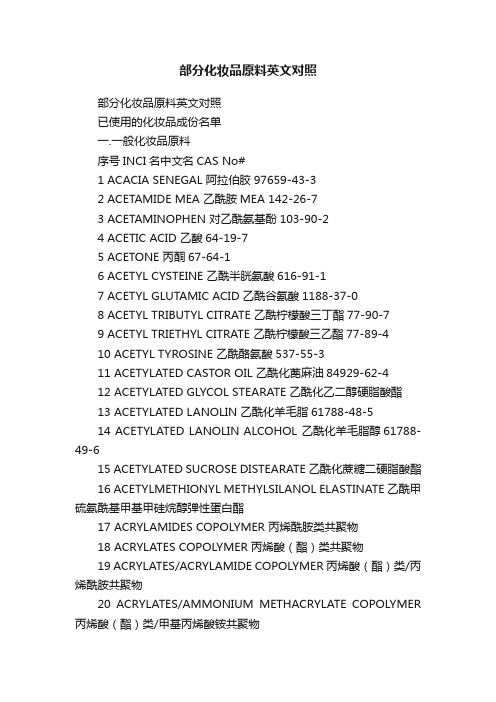 部分化妆品原料英文对照

部分化妆品原料英文对照

已使用的化妆品成份名单

一.一般化妆品原料

序号 INCI 名中文名 CAS No#

1 ACACIA SENEGAL 阿拉伯胶 97659-43-3

2 ACETAMIDE MEA 乙酰胺 MEA 142-26-7

3 ACETAMINOPHEN 对乙酰氨基酚 103-90-2

4 ACETIC ACID 乙酸 64-19-7

5 ACETONE 丙酮 67-64-1

6 ACETYL CYSTEINE 乙酰半胱氨酸 616-91-1

7 ACETYL GLUTAMIC ACID 乙酰谷氨酸 1188-37-0

8 ACETYL TRIBUTYL CITRATE 乙酰柠檬酸三丁酯 77-90-7

9 ACETYL TRIETHYL CITRATE 乙酰柠檬酸三乙酯 77-89-4

10 ACETYL TYROSINE 乙酰酪氨酸 537-55-3

11 ACETYLATED CASTOR OIL 乙酰化蓖麻油 84929-62-4

12 ACETYLATED GLYCOL STEARATE 乙酰化乙二醇硬脂酸酯

13 ACETYLATED LANOLIN 乙酰化羊毛脂 61788-48-5

14 ACETYLATED LANOLIN ALCOHOL 乙酰化羊毛脂醇 61788-49-6

15 ACETYLATED SUCROSE DISTEARATE 乙酰化蔗糖二硬脂酸酯

16 ACETYLMETHIONYL METHYLSILANOL ELASTINATE 乙酰甲硫氨酰基甲基甲硅烷醇弹性蛋白酯

17 ACRYLAMIDES COPOLYMER 丙烯酰胺类共聚物

18 ACRYLATES COPOLYMER 丙烯酸（酯）类共聚物

19 ACRYLATES/ACRYLAMIDE COPOLYMER 丙烯酸（酯）类/丙烯酰胺共聚物

20 ACRYLATES/AMMONIUM METHACRYLATE COPOLYMER 丙烯酸（酯）类/甲基丙烯酸铵共聚物